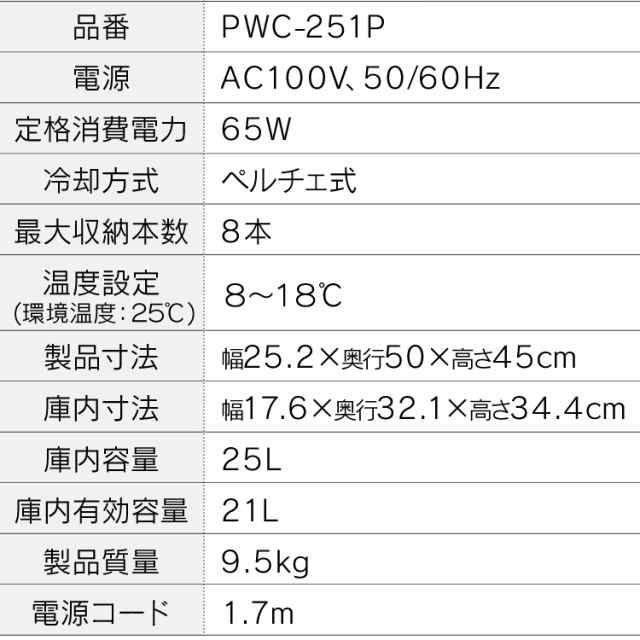 | 品番 | PWC-251P |
|---|---|
| 電源 | AC100V、50/60Hz |
| 定格消費電力 | 65W |
| 冷却方式 | ペルチェ式 |
| 最大収納本数 | 8本 |
| 温度設定 (環境温度：25℃) | 8～18℃ |
| 製品寸法 | 幅25.2×奥行50×高さ45cm |
| 庫内寸法 | 幅17.6×奥行32.1×高さ34.4cm |
| 庫内容量 | 25L |
| 庫内有効容量 | 21L |
| 製品質量 | 9.5kg |
| 電源コード | 1.7m |